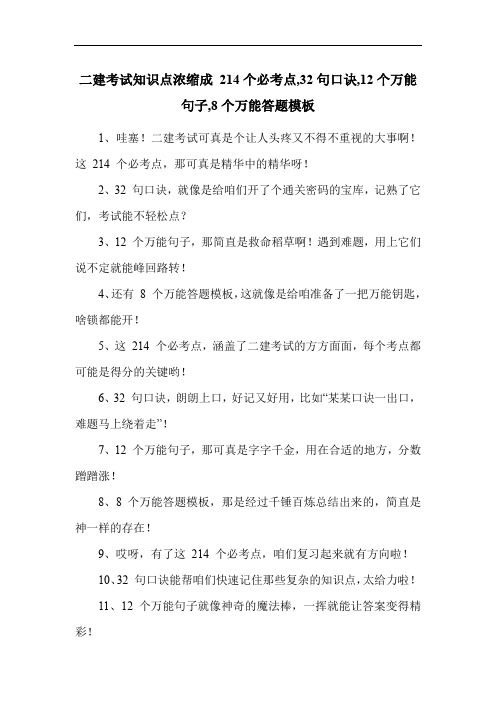 二建考试知识点浓缩成 214 个必考点,32 句口诀,12 个万能句子,8 个万能答题模板

1、哇塞！二建考试可真是个让人头疼又不得不重视的大事啊！这 214 个必考点，那可真是精华中的精华呀！

2、32 句口诀，就像是给咱们开了个通关密码的宝库，记熟了它们，考试能不轻松点？

3、12 个万能句子，那简直是救命稻草啊！遇到难题，用上它们说不定就能峰回路转！

4、还有 8 个万能答题模板，这就像是给咱准备了一把万能钥匙，啥锁都能开！

5、这 214 个必考点，涵盖了二建考试的方方面面，每个考点都可能是得分的关键哟！

6、32 句口诀，朗朗上口，好记又好用，比如“某某口诀一出口，难题马上绕着走”！

7、12 个万能句子，那可真是字字千金，用在合适的地方，分数蹭蹭涨！

8、8 个万能答题模板，那是经过千锤百炼总结出来的，简直是神一样的存在！

9、哎呀，有了这 214 个必考点，咱们复习起来就有方向啦！

10、32 句口诀能帮咱们快速记住那些复杂的知识点，太给力啦！

11、12 个万能句子就像神奇的魔法棒，一挥就能让答案变得精彩！